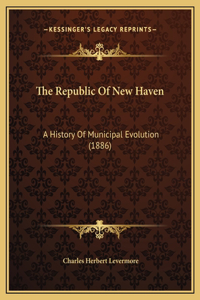 —KESSINGER'S LEGACY REPRINTS—

The Republic Of New Haven

A History Of Municipal Evolution (1886)

Charles Herbert Levermore